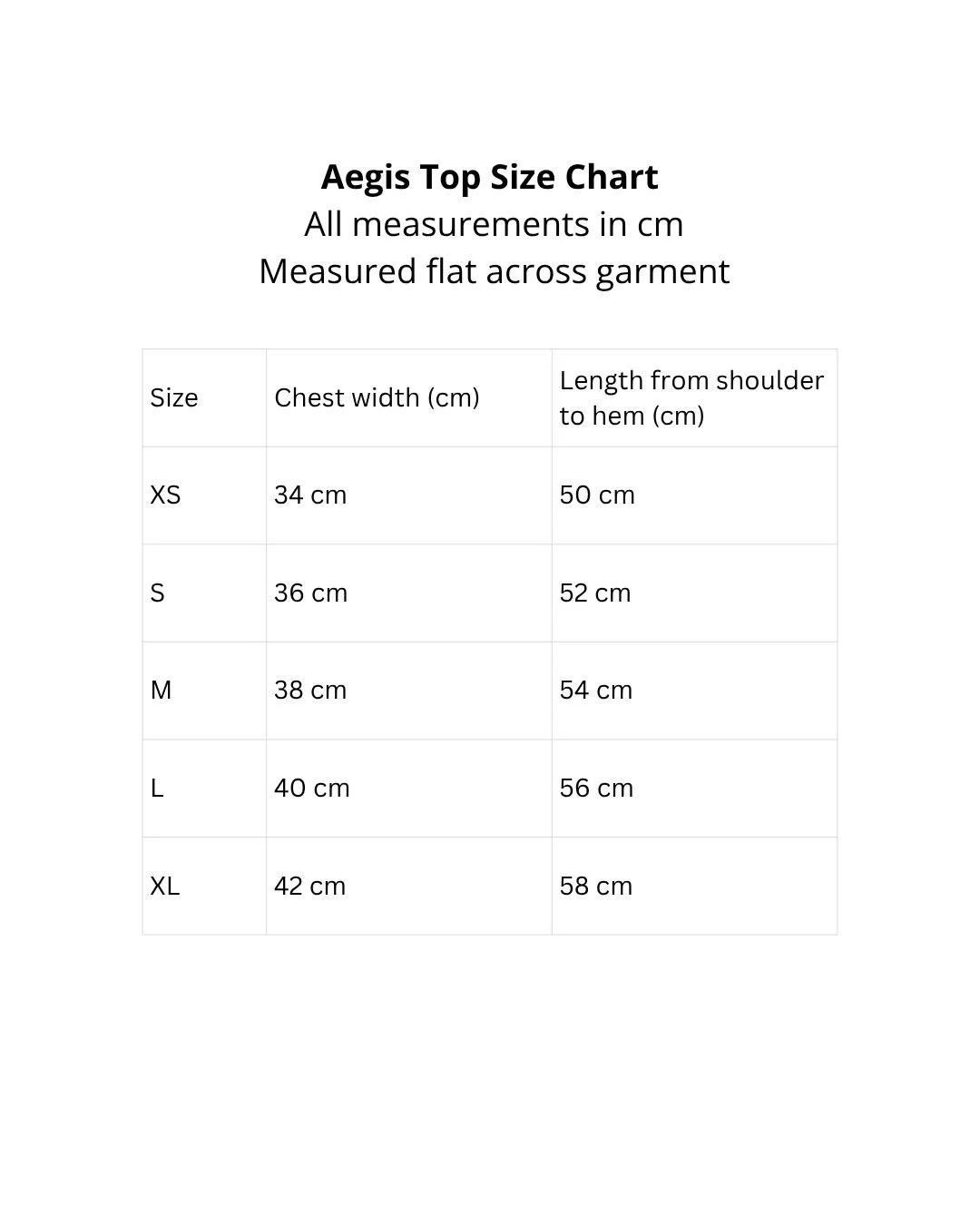 Aegis Top Size Chart
All measurements in cm
Measured flat across garment

| Size | Chest width (cm) | Length from shoulder to hem (cm) |
|---|---|---|
| XS | 34 cm | 50 cm |
| S | 36 cm | 52 cm |
| M | 38 cm | 54 cm |
| L | 40 cm | 56 cm |
| XL | 42 cm | 58 cm |